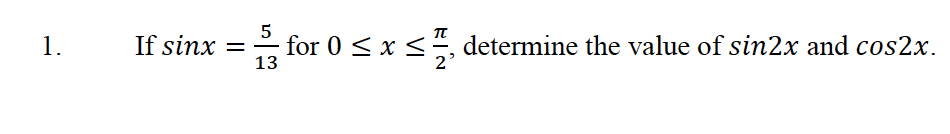 1. If $sinx = \frac{5}{13}$ for $0 \leq x \leq \frac{\pi}{2}$, determine the value of $sin2x$ and $cos2x$.